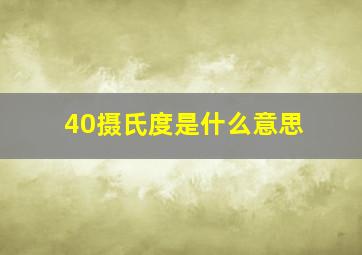 40摄氏度是什么意思